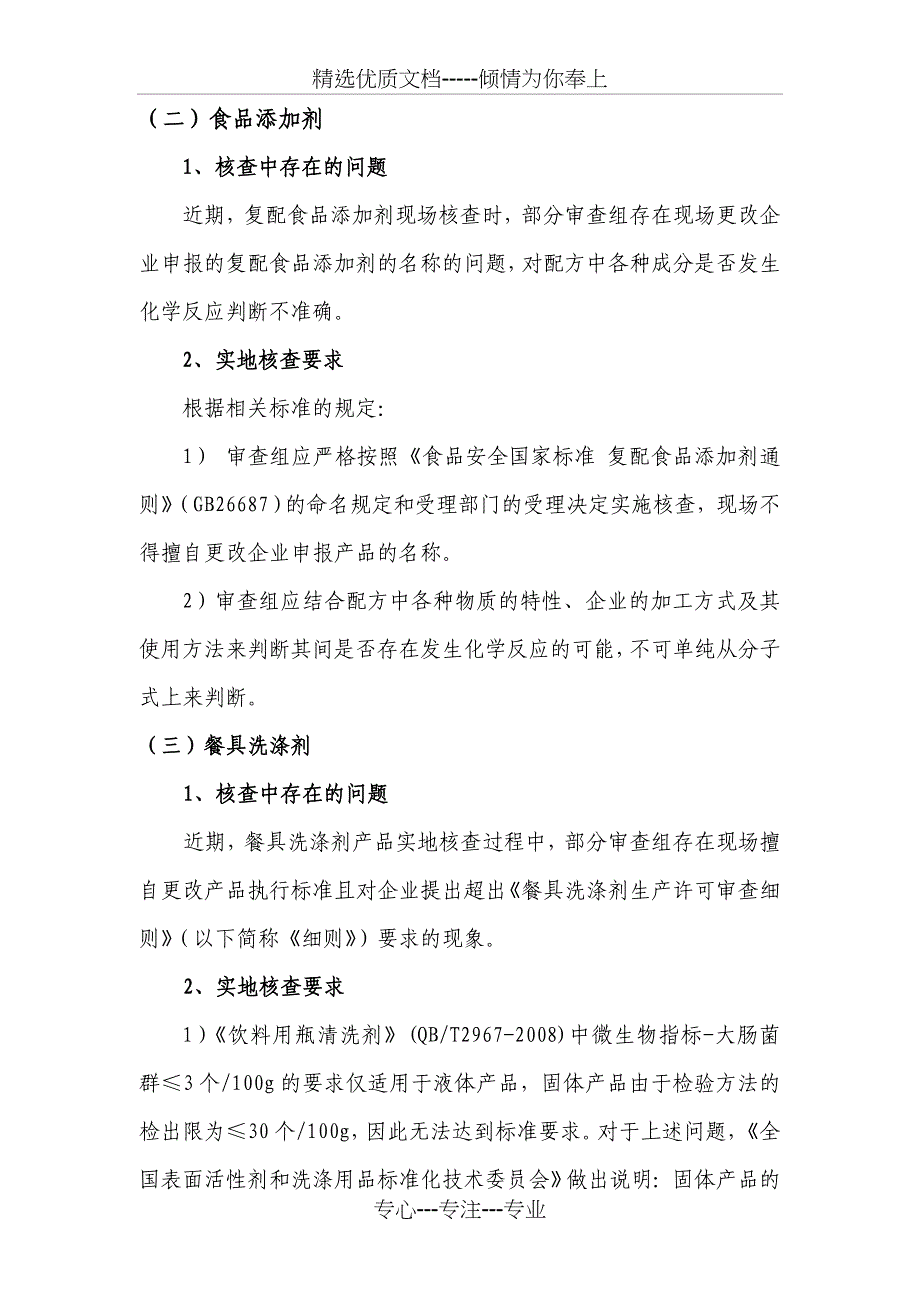 精选优质文档-----倾情为你奉上

（二）食品添加剂

1、核查中存在的问题

近期，复配食品添加剂现场核查时，部分审查组存在现场更改企业申报的复配食品添加剂的名称的问题，对配方中各种成分是否发生化学反应判断不准确。

2、实地核查要求

根据相关标准的规定：

1） 审查组应严格按照《食品安全国家标准 复配食品添加剂通则》（GB26687）的命名规定和受理部门的受理决定实施核查，现场不得擅自更改企业申报产品的名称。

2）审查组应结合配方中各种物质的特性、企业的加工方式及其使用方法来判断其间是否存在发生化学反应的可能，不可单纯从分子式上来判断。

（三）餐具洗涤剂

1、核查中存在的问题

近期，餐具洗涤剂产品实地核查过程中，部分审查组存在现场擅自更改产品执行标准且对企业提出超出《餐具洗涤剂生产许可审查细则》（以下简称《细则》）要求的现象。

2、实地核查要求

1）《饮料用瓶清洗剂》（QB/T2967-2008）中微生物指标-大肠菌群≤3个/100g的要求仅适用于液体产品，固体产品由于检验方法的检出限为≤30个/100g，因此无法达到标准要求。对于上述问题，《全国表面活性剂和洗涤用品标准化技术委员会》做出说明：固体产品的

专心---专注---专业